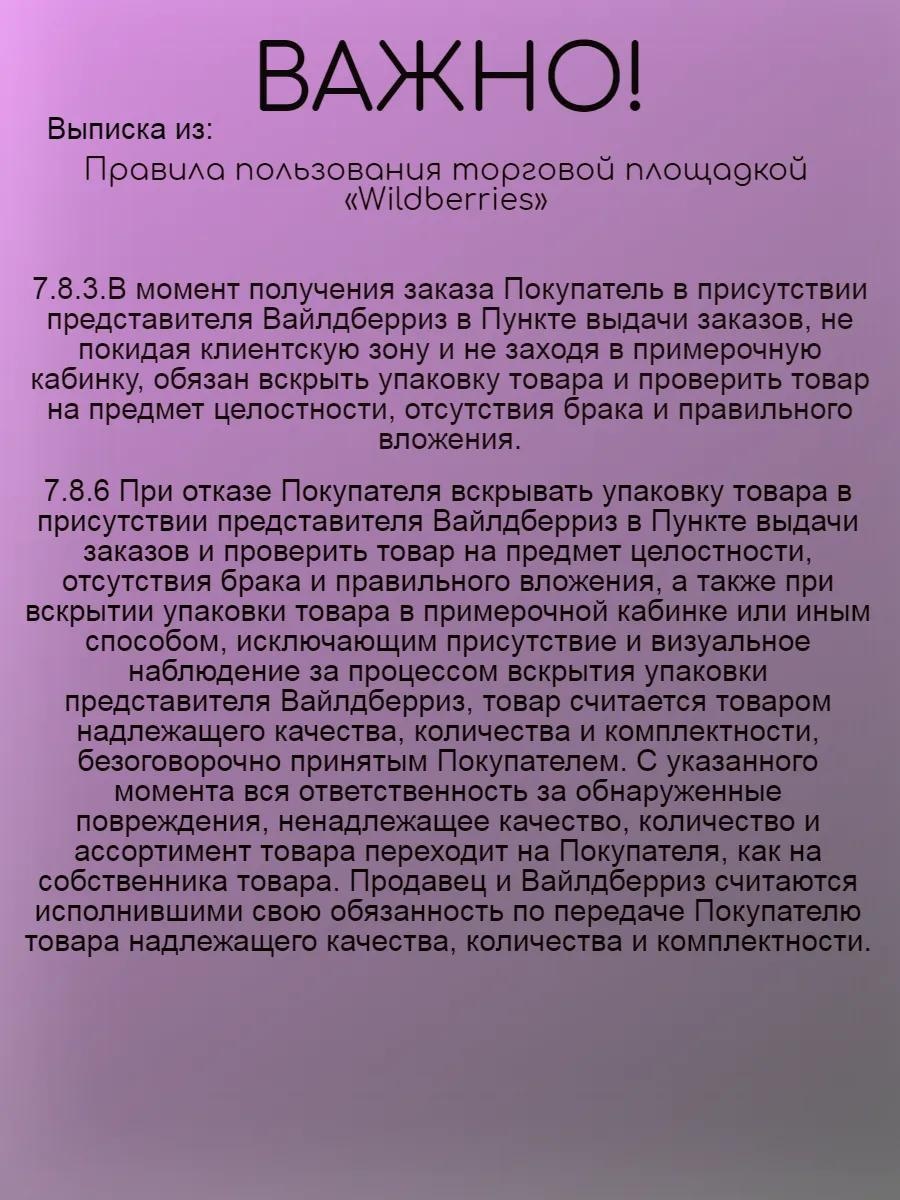 ВАЖНО!

Выписка из:

Правила пользования торговой площадкой «Wildberries»

7.8.3.В момент получения заказа Покупатель в присутствии представителя Вайлдберриз в Пункте выдачи заказов, не покидая клиентскую зону и не заходя в примерочную кабинку, обязан вскрыть упаковку товара и проверить товар на предмет целостности, отсутствия брака и правильного вложения.

7.8.6 При отказе Покупателя вскрывать упаковку товара в присутствии представителя Вайлдберриз в Пункте выдачи заказов и проверить товар на предмет целостности, отсутствия брака и правильного вложения, а также при вскрытии упаковки товара в примерочной кабинке или иным способом, исключающим присутствие и визуальное наблюдение за процессом вскрытия упаковки представителя Вайлдберриз, товар считается товаром надлежащего качества, количества и комплектности, безоговорочно принятым Покупателем. С указанного момента вся ответственность за обнаруженные повреждения, ненадлежащее качество, количество и ассортимент товара переходит на Покупателя, как на собственника товара. Продавец и Вайлдберриз считаются исполнившими свою обязанность по передаче Покупателю товара надлежащего качества, количества и комплектности.